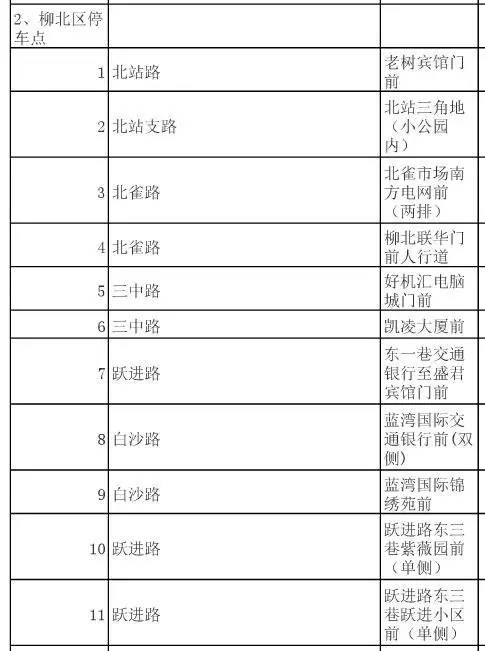 | 2、柳北区停车点 | | |
|---|---|---|
| 1 | 北站路 | 老树宾馆门前 |
| 2 | 北站支路 | 北站三角地（小公园内） |
| 3 | 北雀路 | 北雀市场南方电网前（两排） |
| 4 | 北雀路 | 柳北联华门前人行道 |
| 5 | 三中路 | 好机汇电脑城门前 |
| 6 | 三中路 | 凯凌大厦前 |
| 7 | 跃进路 | 东一巷交通银行至盛君宾馆门前 |
| 8 | 白沙路 | 蓝湾国际交通银行前(双侧) |
| 9 | 白沙路 | 蓝湾国际锦绣苑前 |
| 10 | 跃进路 | 跃进路东三巷紫薇园前（单侧） |
| 11 | 跃进路 | 跃进路东三巷跃进小区前（单侧） |